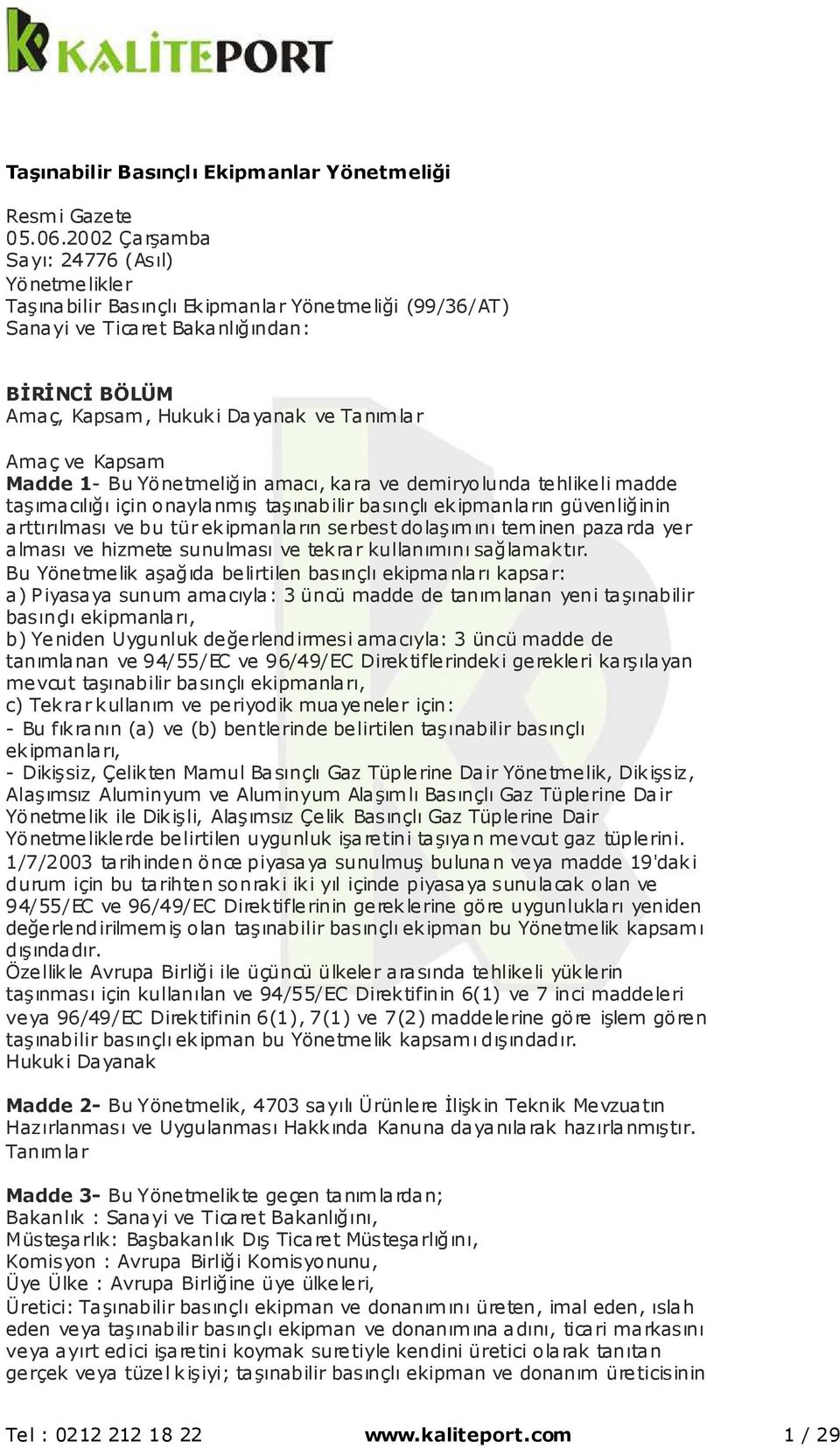 KALİTEPORT

Taşınabilir Basınçlı Ekipmanlar Yönetmeliği

Resmi Gazete
05.06.2002 Çarşamba
Sayı: 24776 (Asıl)
Yönetmelikler
Taşınabilir Basınçlı Ekipmanlar Yönetmeliği (99/36/AT)
Sanayi ve Ticaret Bakanlığından:

BİRİNCİ BÖLÜM
Amaç, Kapsam, Hukuki Dayanak ve Tanımlar

Amaç ve Kapsam
Madde 1- Bu Yönetmeliğin amacı, kara ve demiryolunda tehlikeli madde taşımacılığı için onaylanmış taşınabilir basınçlı ekipmanların güvenliğinin arttırılması ve bu tür ekipmanların serbest dolaşımını teminen pazarda yer alması ve hizmete sunulması ve tekrar kullanımını sağlamaktır.
Bu Yönetmelik aşağıda belirtilen basınçlı ekipmanları kapsar:
a) Piyasaya sunum amacıyla: 3 üncü madde de tanımlanan yeni taşınabilir basınçlı ekipmanları,
b) Yeniden Uygunluk değerlendirmesi amacıyla: 3 üncü madde de tanımlanan ve 94/55/EC ve 96/49/EC Direktiflerindeki gerekleri karşılayan mevcut taşınabilir basınçlı ekipmanları,
c) Tekrar kullanım ve periyodik muayeneler için:
- Bu fıkranın (a) ve (b) bentlerinde belirtilen taşınabilir basınçlı ekipmanları,
- Dikişsiz, Çelikten Mamul Basınçlı Gaz Tüplerine Dair Yönetmelik, Dikişsiz, Alaşımsız Aluminyum ve Aluminyum Alaşımlı Basınçlı Gaz Tüplerine Dair Yönetmelik ile Dikişli, Alaşımsız Çelik Basınçlı Gaz Tüplerine Dair Yönetmeliklerde belirtilen uygunluk işaretini taşıyan mevcut gaz tüplerini.
1/7/2003 tarihinden önce piyasaya sunulmuş bulunan veya madde 19'daki durum için bu tarihten sonraki iki yıl içinde piyasaya sunulacak olan ve 94/55/EC ve 96/49/EC Direktiflerinin gereklerine göre uygunlukları yeniden değerlendirilmemiş olan taşınabilir basınçlı ekipman bu Yönetmelik kapsamı dışındadır.
Özellikle Avrupa Birliği ile üçüncü ülkeler arasında tehlikeli yüklerin taşınması için kullanılan ve 94/55/EC Direktifinin 6(1) ve 7 inci maddeleri veya 96/49/EC Direktifinin 6(1), 7(1) ve 7(2) maddelerine göre işlem gören taşınabilir basınçlı ekipman bu Yönetmelik kapsamı dışındadır.
Hukuki Dayanak

Madde 2- Bu Yönetmelik, 4703 sayılı Ürünlere İlişkin Teknik Mevzuatın Hazırlanması ve Uygulanması Hakkında Kanuna dayanılarak hazırlanmıştır.
Tanımlar

Madde 3- Bu Yönetmelikte geçen tanımlardan;
Bakanlık : Sanayi ve Ticaret Bakanlığını,
Müsteşarlık: Başbakanlık Dış Ticaret Müsteşarlığını,
Komisyon : Avrupa Birliği Komisyonunu,
Üye Ülke : Avrupa Birliğine üye ülkeleri,
Üretici: Taşınabilir basınçlı ekipman ve donanımını üreten, imal eden, ıslah eden veya taşınabilir basınçlı ekipman ve donanımına adını, ticari markasını veya ayırt edici işaretini koymak suretiyle kendini üretici olarak tanıtan gerçek veya tüzel kişiyi; taşınabilir basınçlı ekipman ve donanım üreticisinin

Tel : 0212 212 18 22 www.kaliteport.com 1 / 29